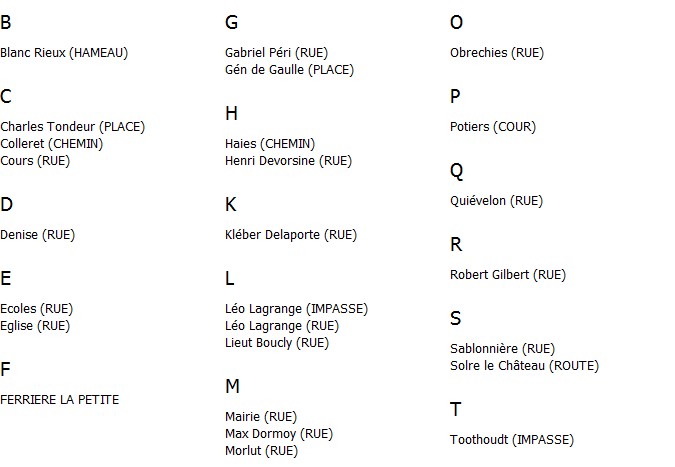 B

Blanc Rieux (HAMEAU)

C

Charles Tondeur (PLACE)
Colleret (CHEMIN)
Cours (RUE)

D

Denise (RUE)

E

Ecoles (RUE)
Eglise (RUE)

F

FERRIERE LA PETITE

G

Gabriel Péri (RUE)
Gén de Gaulle (PLACE)

H

Haies (CHEMIN)
Henri Devorsine (RUE)

K

Kléber Delaporte (RUE)

L

Léo Lagrange (IMPASSE)
Léo Lagrange (RUE)
Lieut Boucly (RUE)

M

Mairie (RUE)
Max Dormoy (RUE)
Morlut (RUE)

O

Obrechies (RUE)

P

Potiers (COUR)

Q

Quiévelon (RUE)

R

Robert Gilbert (RUE)

S

Sablonnière (RUE)
Solre le Château (ROUTE)

T

Toothoudt (IMPASSE)